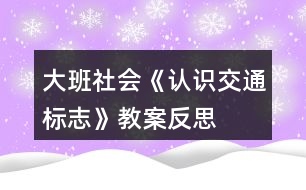 大班社会《认识交通标志》教案反思